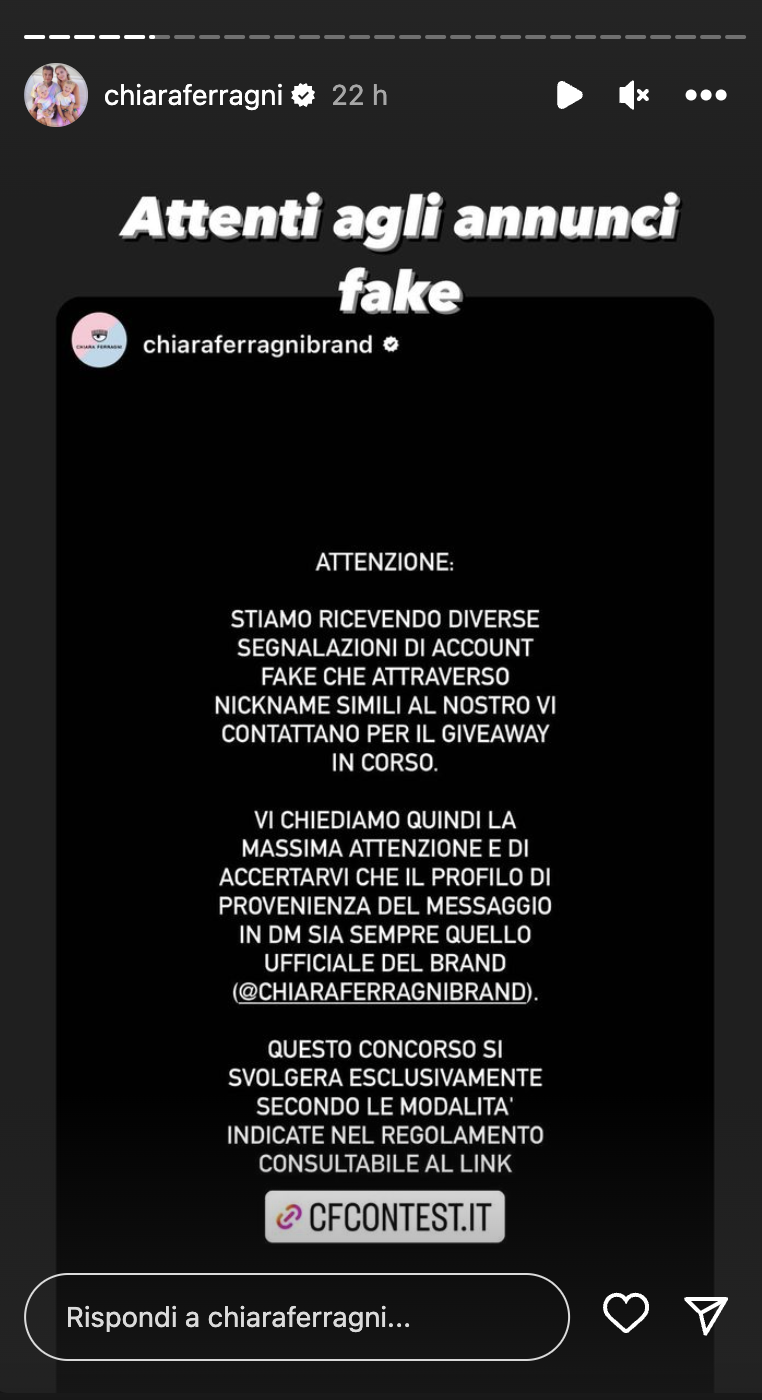 chiaraferragni 22 h

Attenti agli annunci fake

CHIARA FERRAGNI

chiaraferragnibrand

ATTENZIONE:

STIAMO RICEVENDO DIVERSE SEGNALAZIONI DI ACCOUNT FAKE CHE ATTRAVERSO NICKNAME SIMILI AL NOSTRO VI CONTATTANO PER IL GIVEAWAY IN CORSO.

VI CHIEDIAMO QUINDI LA MASSIMA ATTENZIONE E DI ACCERTARVI CHE IL PROFILO DI PROVENIENZA DEL MESSAGGIO IN DM SIA SEMPRE QUELLO UFFICIALE DEL BRAND (@CHIARAFERRAGNIBRAND).

QUESTO CONCORSO SI SVOLGERA ESCLUSIVAMENTE SECONDO LE MODALITA' INDICATE NEL REGOLAMENTO CONSULTABILE AL LINK

CFCONTEST.IT

Rispondi a chiaraferragni...